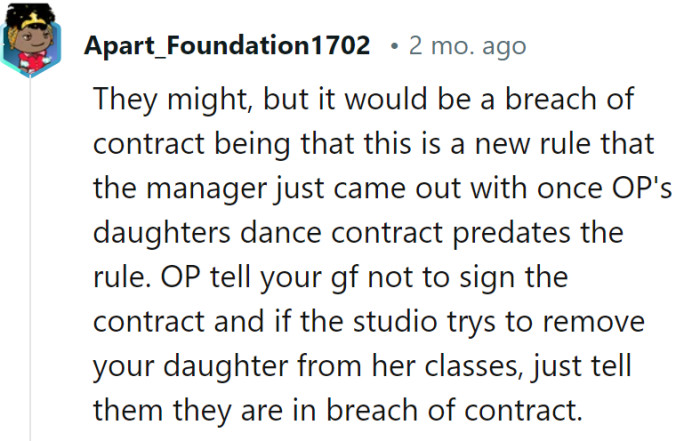 Apart_Foundation1702 • 2 mo. ago

They might, but it would be a breach of contract being that this is a new rule that the manager just came out with once OP's daughters dance contract predates the rule. OP tell your gf not to sign the contract and if the studio trys to remove your daughter from her classes, just tell them they are in breach of contract.